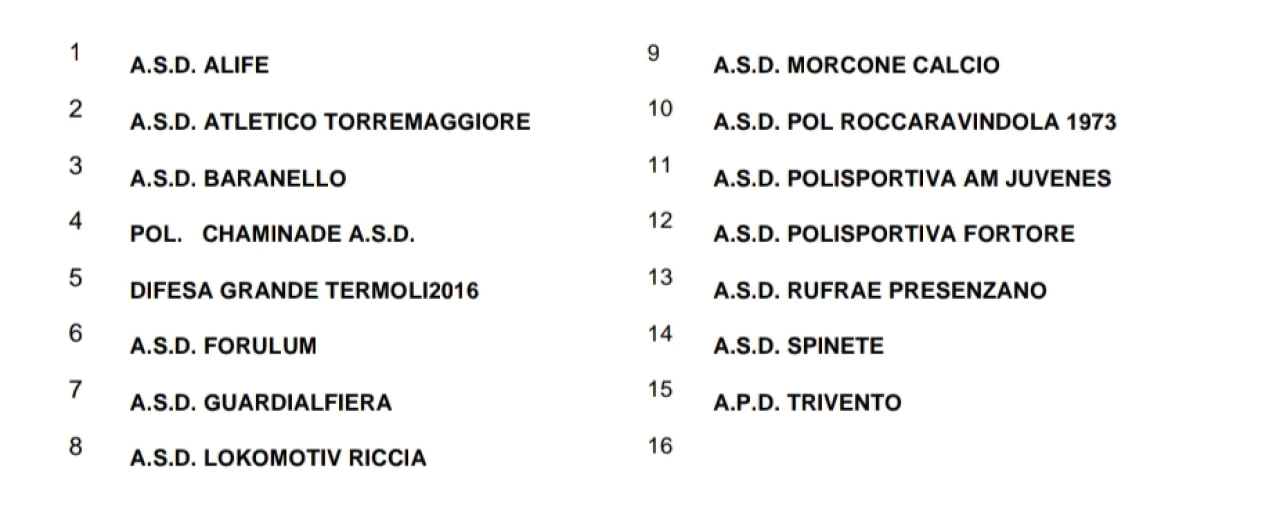 1 A.S.D. ALIFE
2 A.S.D. ATLETICO TORREMAGGIORE
3 A.S.D. BARANELLO
4 POL. CHAMINADE A.S.D.
5 DIFESA GRANDE TERMOLI2016
6 A.S.D. FORULUM
7 A.S.D. GUARDIALFIERA
8 A.S.D. LOKOMOTIV RICCIA

9 A.S.D. MORCONE CALCIO
10 A.S.D. POL ROCCARAVINDOLA 1973
11 A.S.D. POLISPORTIVA AM JUVENES
12 A.S.D. POLISPORTIVA FORTORE
13 A.S.D. RUFRAE PRESENZANO
14 A.S.D. SPINETE
15 A.P.D. TRIVENTO
16